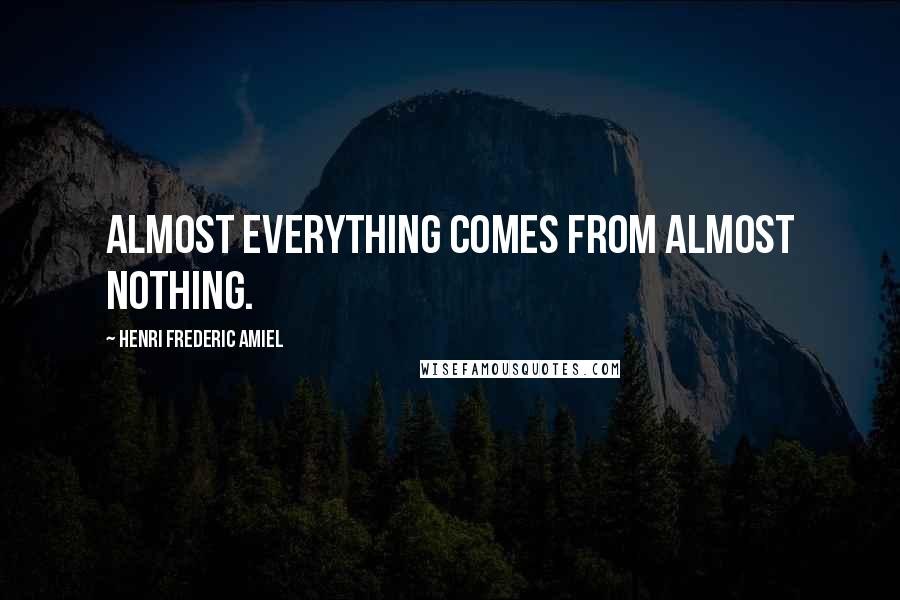 ALMOST EVERYTHING COMES FROM ALMOST NOTHING.

~ HENRI FREDERIC AMIEL

WISEFAMOUSQUOTES.COM